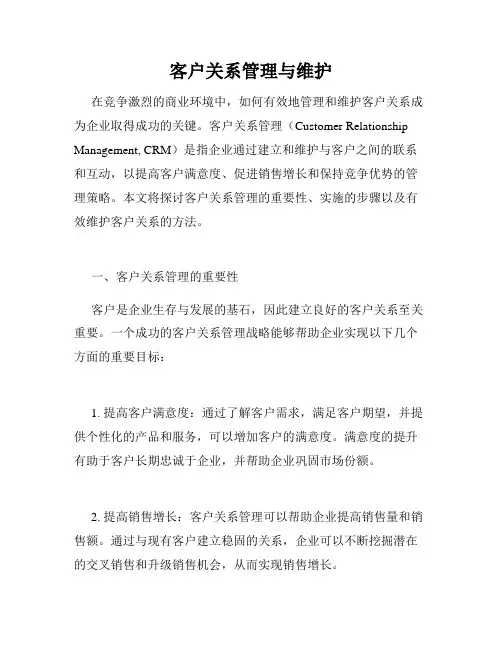 客户关系管理与维护

在竞争激烈的商业环境中，如何有效地管理和维护客户关系成为企业取得成功的关键。客户关系管理（Customer Relationship Management, CRM）是指企业通过建立和维护与客户之间的联系和互动，以提高客户满意度、促进销售增长和保持竞争优势的管理策略。本文将探讨客户关系管理的重要性、实施的步骤以及有效维护客户关系的方法。

一、客户关系管理的重要性

客户是企业生存与发展的基石，因此建立良好的客户关系至关重要。一个成功的客户关系管理战略能够帮助企业实现以下几个方面的重要目标：

1. 提高客户满意度：通过了解客户需求，满足客户期望，并提供个性化的产品和服务，可以增加客户的满意度。满意度的提升有助于客户长期忠诚于企业，并帮助企业巩固市场份额。

2. 提高销售增长：客户关系管理可以帮助企业提高销售量和销售额。通过与现有客户建立稳固的关系，企业可以不断挖掘潜在的交叉销售和升级销售机会，从而实现销售增长。